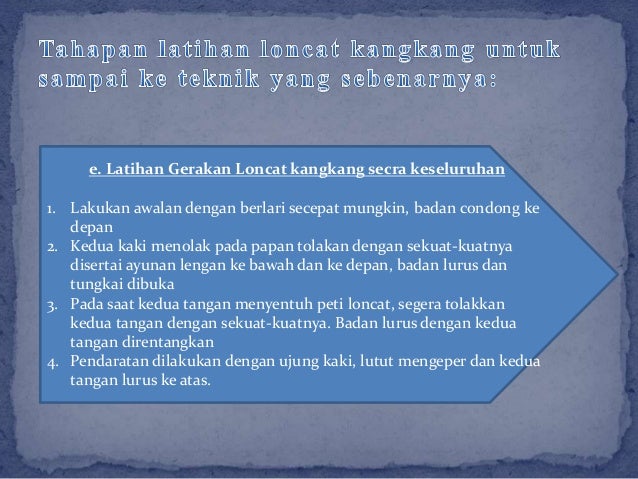 Tahapan latihan loncat kangkang untuk sampai ke teknik yang sebenarnya:

e. Latihan Gerakan Loncat kangkang secra keseluruhan

1. Lakukan awalan dengan berlari secepat mungkin, badan condong ke depan
2. Kedua kaki menolak pada papan tolakan dengan sekuat-kuatnya disertai ayunan lengan ke bawah dan ke depan, badan lurus dan tungkai dibuka
3. Pada saat kedua tangan menyentuh peti loncat, segera tolakkan kedua tangan dengan sekuat-kuatnya. Badan lurus dengan kedua tangan direntangkan
4. Pendaratan dilakukan dengan ujung kaki, lutut mengeper dan kedua tangan lurus ke atas.